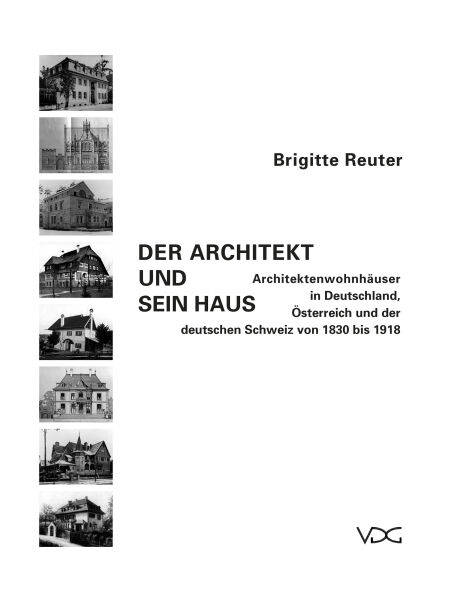 Brigitte Reuter

DER ARCHITEKT
UND
SEIN HAUS

Architektenwohnhäuser in Deutschland, Österreich und der deutschen Schweiz von 1830 bis 1918

VDG